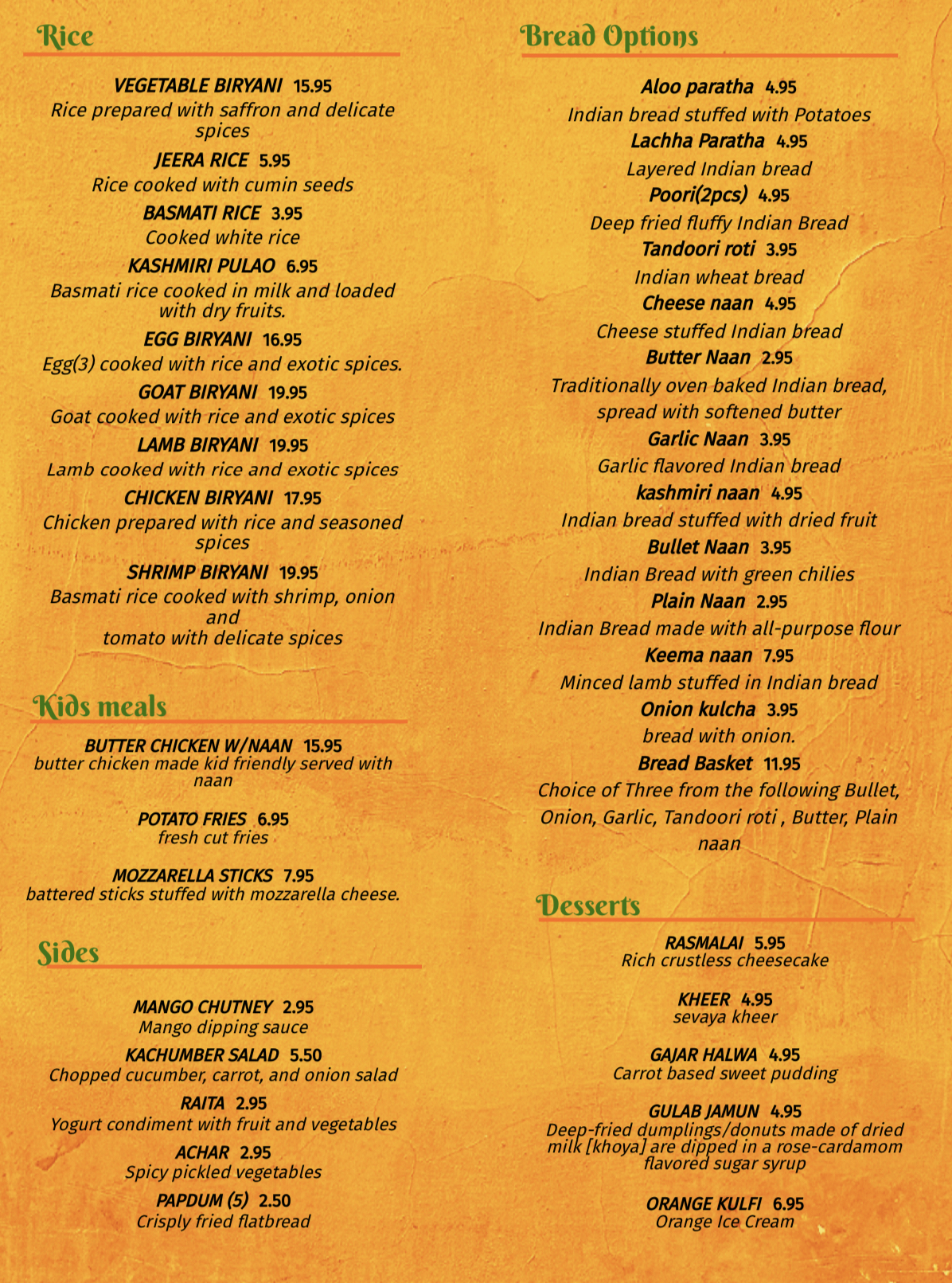 Rice

VEGETABLE BIRYANI 15.95
Rice prepared with saffron and delicate spices

JEERA RICE 5.95
Rice cooked with cumin seeds

BASMATI RICE 3.95
Cooked white rice

KASHMIRI PULAO 6.95
Basmati rice cooked in milk and loaded with dry fruits.

EGG BIRYANI 16.95
Egg(3) cooked with rice and exotic spices.

GOAT BIRYANI 19.95
Goat cooked with rice and exotic spices

LAMB BIRYANI 19.95
Lamb cooked with rice and exotic spices

CHICKEN BIRYANI 17.95
Chicken prepared with rice and seasoned spices

SHRIMP BIRYANI 19.95
Basmati rice cooked with shrimp, onion and
tomato with delicate spices

Kids meals

BUTTER CHICKEN W/NAAN 15.95
butter chicken made kid friendly served with naan

POTATO FRIES 6.95
fresh cut fries

MOZZARELLA STICKS 7.95
battered sticks stuffed with mozzarella cheese.

Sides

MANGO CHUTNEY 2.95
Mango dipping sauce

KACHUMBER SALAD 5.50
Chopped cucumber, carrot, and onion salad

RAITA 2.95
Yogurt condiment with fruit and vegetables

ACHAR 2.95
Spicy pickled vegetables

PAPDUM (5) 2.50
Crisply fried flatbread

Bread Options

Aloo paratha 4.95
Indian bread stuffed with Potatoes

Lachha Paratha 4.95
Layered Indian bread

Poori(2pcs) 4.95
Deep fried fluffy Indian Bread

Tandoori roti 3.95
Indian wheat bread

Cheese naan 4.95
Cheese stuffed Indian bread

Butter Naan 2.95
Traditionally oven baked Indian bread, spread with softened butter

Garlic Naan 3.95
Garlic flavored Indian bread

kashmiri naan 4.95
Indian bread stuffed with dried fruit

Bullet Naan 3.95
Indian Bread with green chilies

Plain Naan 2.95
Indian Bread made with all-purpose flour

Keema naan 7.95
Minced lamb stuffed in Indian bread

Onion kulcha 3.95
bread with onion.

Bread Basket 11.95
Choice of Three from the following Bullet, Onion, Garlic, Tandoori roti , Butter, Plain naan

Desserts

RASMALAI 5.95
Rich crustless cheesecake

KHEER 4.95
sevaya kheer

GAJAR HALWA 4.95
Carrot based sweet pudding

GULAB JAMUN 4.95
Deep-fried dumplings/donuts made of dried milk [khoya] are dipped in a rose-cardamom flavored sugar syrup

ORANGE KULFI 6.95
Orange Ice Cream